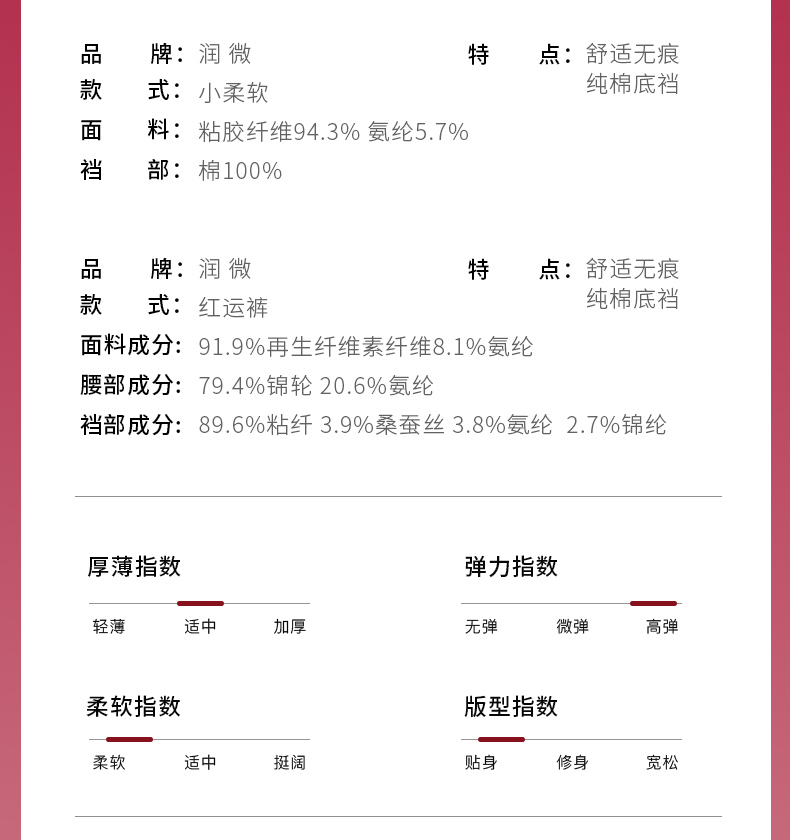 品　牌：润 微
款　式：小柔软
面　料：粘胶纤维94.3% 氨纶5.7%
裆　部：棉100%

特　点：舒适无痕
纯棉底裆

品　牌：润 微
款　式：红运裤
面料成分：91.9%再生纤维素纤维8.1%氨纶
腰部成分：79.4%锦轮 20.6%氨纶
裆部成分：89.6%粘纤 3.9%桑蚕丝 3.8%氨纶 2.7%锦纶

特　点：舒适无痕
纯棉底裆

厚薄指数
轻薄 适中 加厚

弹力指数
无弹 微弹 高弹

柔软指数
柔软 适中 挺阔

版型指数
贴身 修身 宽松